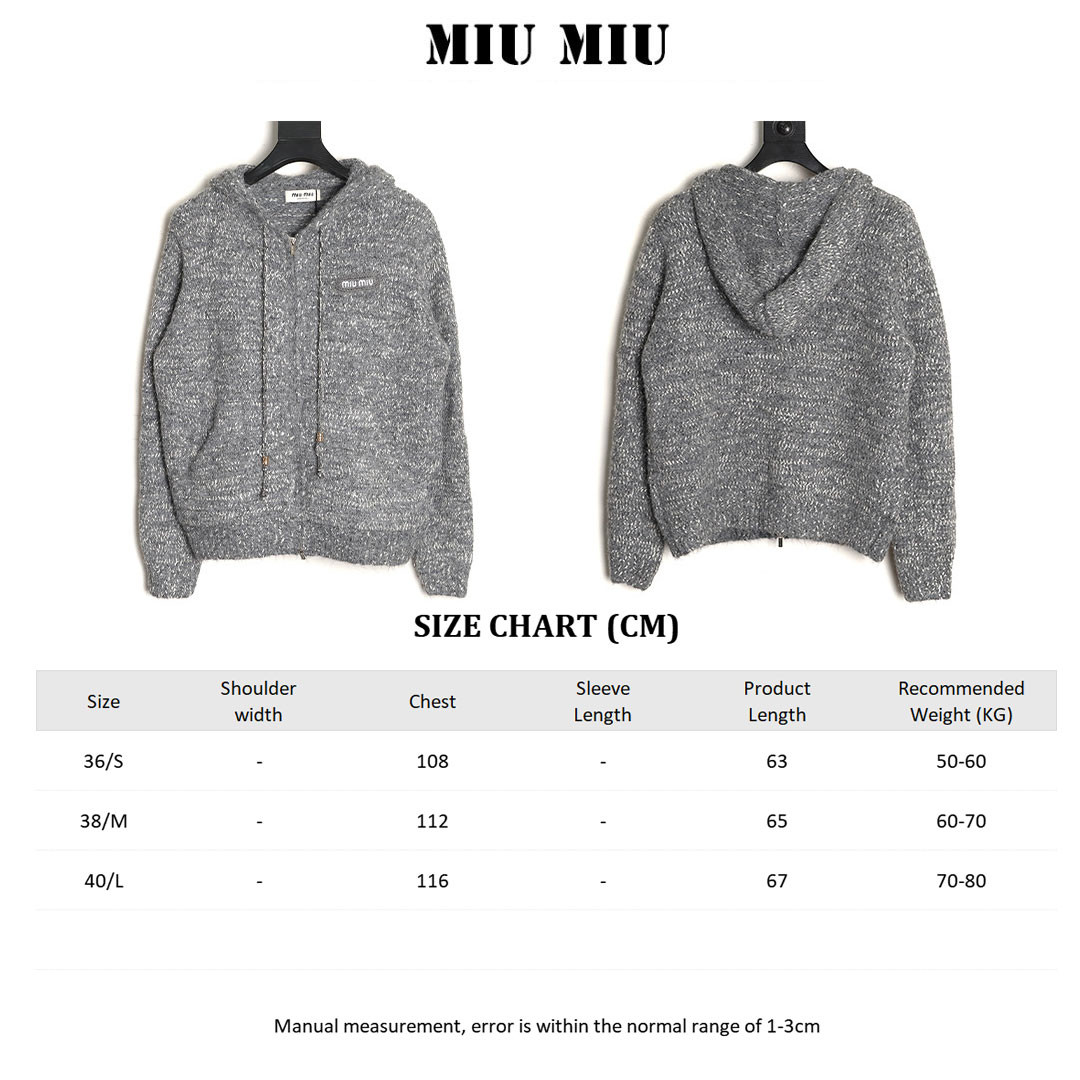 MIU MIU

miu miu

miu miu

SIZE CHART (CM)

| Size | Shoulder width | Chest | Sleeve Length | Product Length | Recommended Weight (KG) |
|---|---|---|---|---|---|
| 36/S | - | 108 | - | 63 | 50-60 |
| 38/M | - | 112 | - | 65 | 60-70 |
| 40/L | - | 116 | - | 67 | 70-80 |

Manual measurement, error is within the normal range of 1-3cm